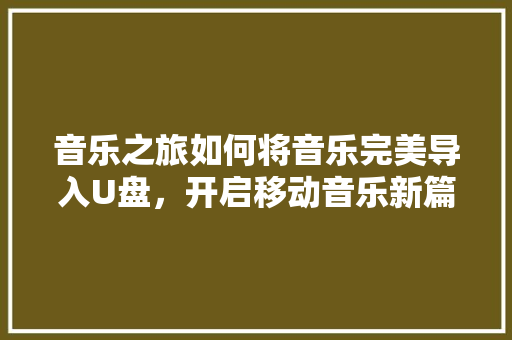 音乐之旅如何将音乐完美导入U盘，开启移动音乐新篇